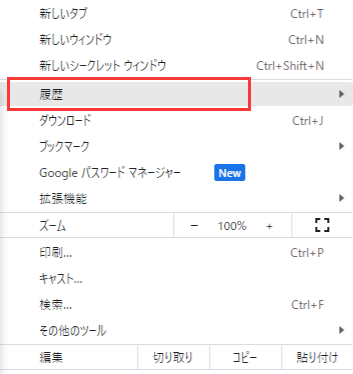 新しいタブ Ctrl+T
新しいウィンドウ Ctrl+N
新しいシークレット ウィンドウ Ctrl+Shift+N
履歴
ダウンロード Ctrl+J
ブックマーク
Google パスワード マネージャー New
拡張機能
ズーム − 100% +
印刷... Ctrl+P
キャスト...
検索... Ctrl+F
その他のツール
編集 切り取り コピー 貼り付け